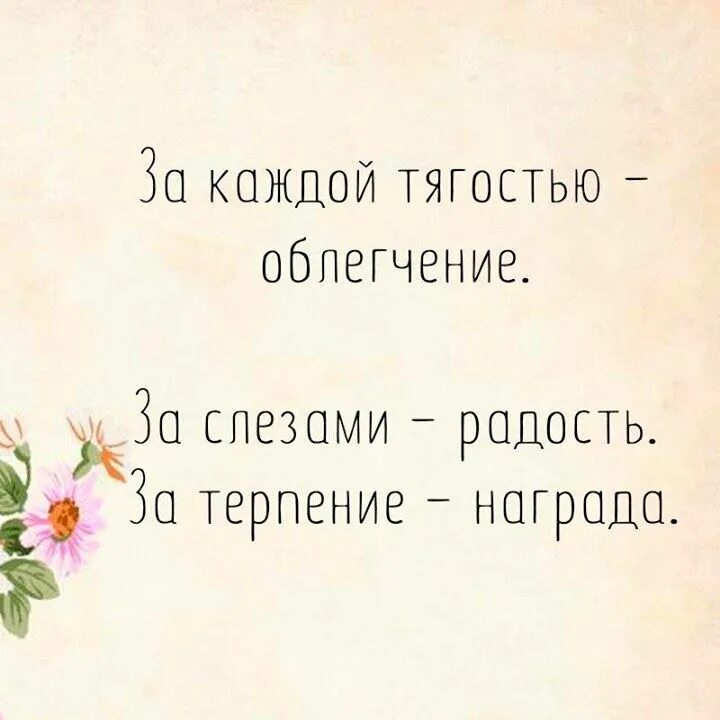 За каждой тягостью – облегчение.

За слезами – радость.
За терпение – награда.